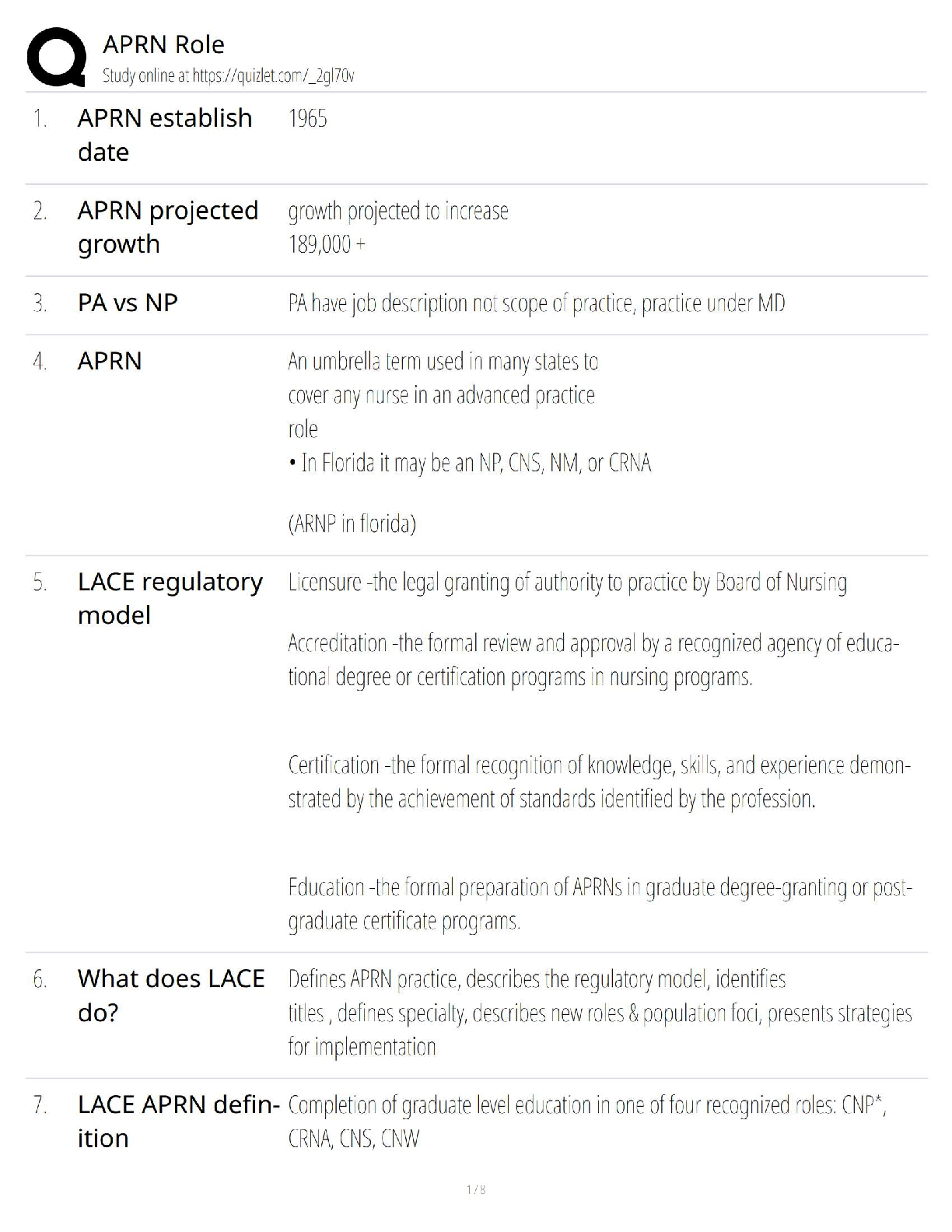 APRN Role
Study online at https://quizlet.com/_2gl70v

1. APRN establish date
1965

2. APRN projected growth
growth projected to increase
189,000 +

3. PA vs NP
PA have job description not scope of practice, practice under MD

4. APRN
An umbrella term used in many states to cover any nurse in an advanced practice role
• In Florida it may be an NP, CNS, NM, or CRNA

(ARNP in florida)

5. LACE regulatory model
Licensure -the legal granting of authority to practice by Board of Nursing

Accreditation -the formal review and approval by a recognized agency of educational degree or certification programs in nursing programs.

Certification -the formal recognition of knowledge, skills, and experience demonstrated by the achievement of standards identified by the profession.

Education -the formal preparation of APRNs in graduate degree-granting or postgraduate certificate programs.

6. What does LACE do?
Defines APRN practice, describes the regulatory model, identifies titles , defines specialty, describes new roles & population foci, presents strategies for implementation

7. LACE APRN definition
Completion of graduate level education in one of four recognized roles: CNP*, CRNA, CNS, CNW

1 / 8